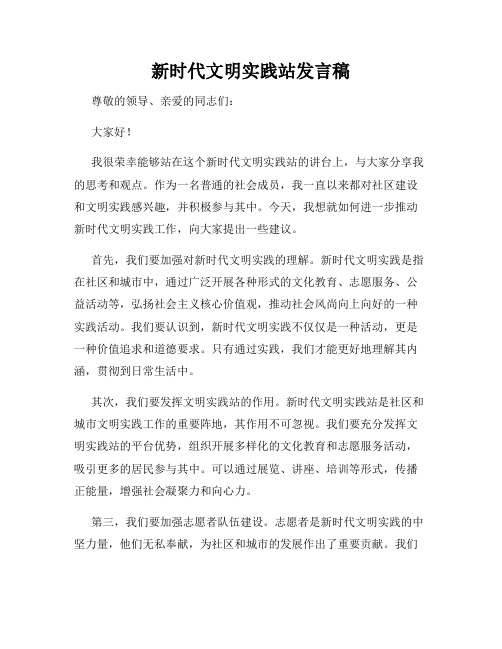 新时代文明实践站发言稿

尊敬的领导、亲爱的同志们：

大家好！

我很荣幸能够站在这个新时代文明实践站的讲台上，与大家分享我的思考和观点。作为一名普通的社会成员，我一直以来都对社区建设和文明实践感兴趣，并积极参与其中。今天，我想就如何进一步推动新时代文明实践工作，向大家提出一些建议。

首先，我们要加强对新时代文明实践的理解。新时代文明实践是指在社区和城市中，通过广泛开展各种形式的文化教育、志愿服务、公益活动等，弘扬社会主义核心价值观，推动社会风尚向上向好的一种实践活动。我们要认识到，新时代文明实践不仅仅是一种活动，更是一种价值追求和道德要求。只有通过实践，我们才能更好地理解其内涵，贯彻到日常生活中。

其次，我们要发挥文明实践站的作用。新时代文明实践站是社区和城市文明实践工作的重要阵地，其作用不可忽视。我们要充分发挥文明实践站的平台优势，组织开展多样化的文化教育和志愿服务活动，吸引更多的居民参与其中。可以通过展览、讲座、培训等形式，传播正能量，增强社会凝聚力和向心力。

第三，我们要加强志愿者队伍建设。志愿者是新时代文明实践的中坚力量，他们无私奉献，为社区和城市的发展作出了重要贡献。我们